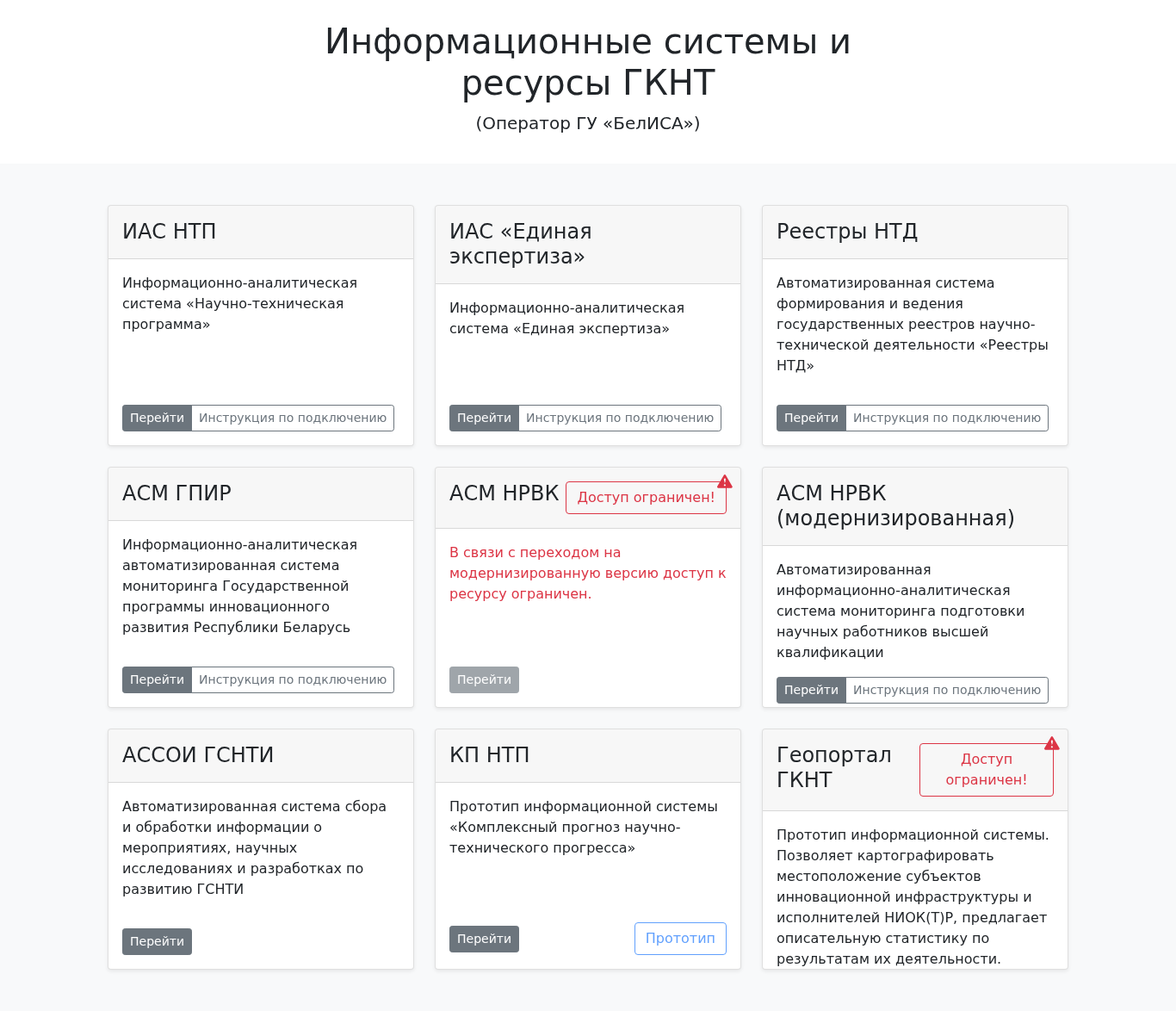 Информационные системы и ресурсы ГКНТ

(Оператор ГУ «БелИСА»)

ИАС НТП

Информационно-аналитическая система «Научно-техническая программа»

Перейти Инструкция по подключению

ИАС «Единая экспертиза»

Информационно-аналитическая система «Единая экспертиза»

Перейти Инструкция по подключению

Реестры НТД

Автоматизированная система формирования и ведения государственных реестров научно-технической деятельности «Реестры НТД»

Перейти Инструкция по подключению

АСМ ГПИР

Информационно-аналитическая автоматизированная система мониторинга Государственной программы инновационного развития Республики Беларусь

Перейти Инструкция по подключению

АСМ НРВК Доступ ограничен!

В связи с переходом на модернизированную версию доступ к ресурсу ограничен.

Перейти

АСМ НРВК (модернизированная)

Автоматизированная информационно-аналитическая система мониторинга подготовки научных работников высшей квалификации

Перейти Инструкция по подключению

АССОИ ГСНТИ

Автоматизированная система сбора и обработки информации о мероприятиях, научных исследованиях и разработках по развитию ГСНТИ

Перейти

КП НТП

Прототип информационной системы «Комплексный прогноз научно-технического прогресса»

Перейти Прототип

Геопортал ГКНТ Доступ ограничен!

Прототип информационной системы. Позволяет картографировать местоположение субъектов инновационной инфраструктуры и исполнителей НИОК(Т)Р, предлагает описательную статистику по результатам их деятельности.